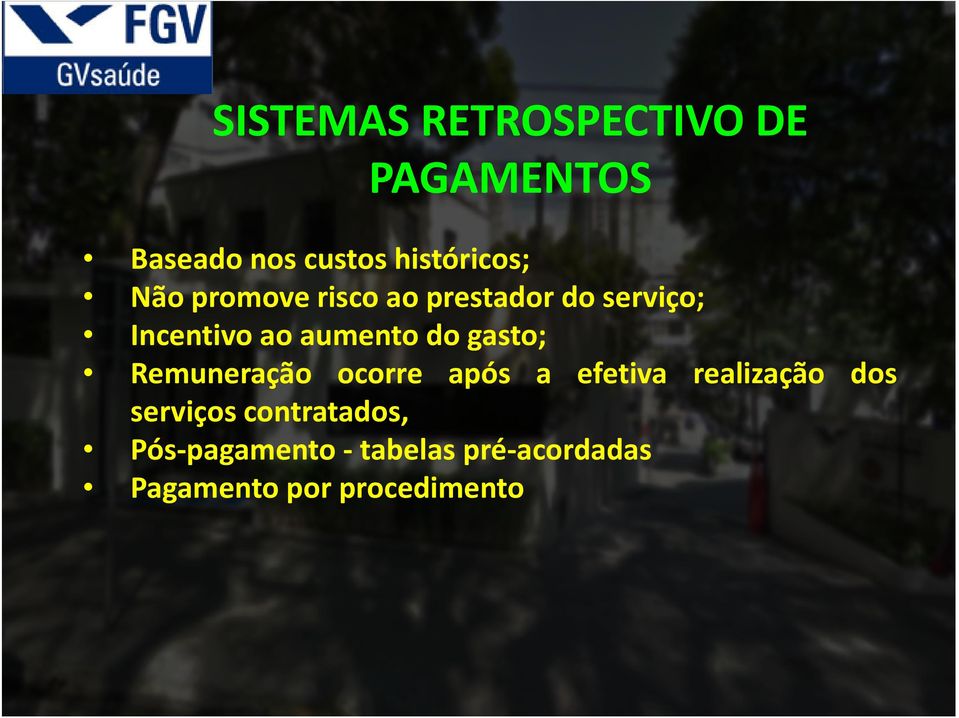 FGV
GVsaúde

SISTEMAS RETROSPECTIVO DE PAGAMENTOS

• Baseado nos custos históricos;
• Não promove risco ao prestador do serviço;
• Incentivo ao aumento do gasto;
• Remuneração ocorre após a efetiva realização dos serviços contratados,
• Pós-pagamento - tabelas pré-acordadas
• Pagamento por procedimento